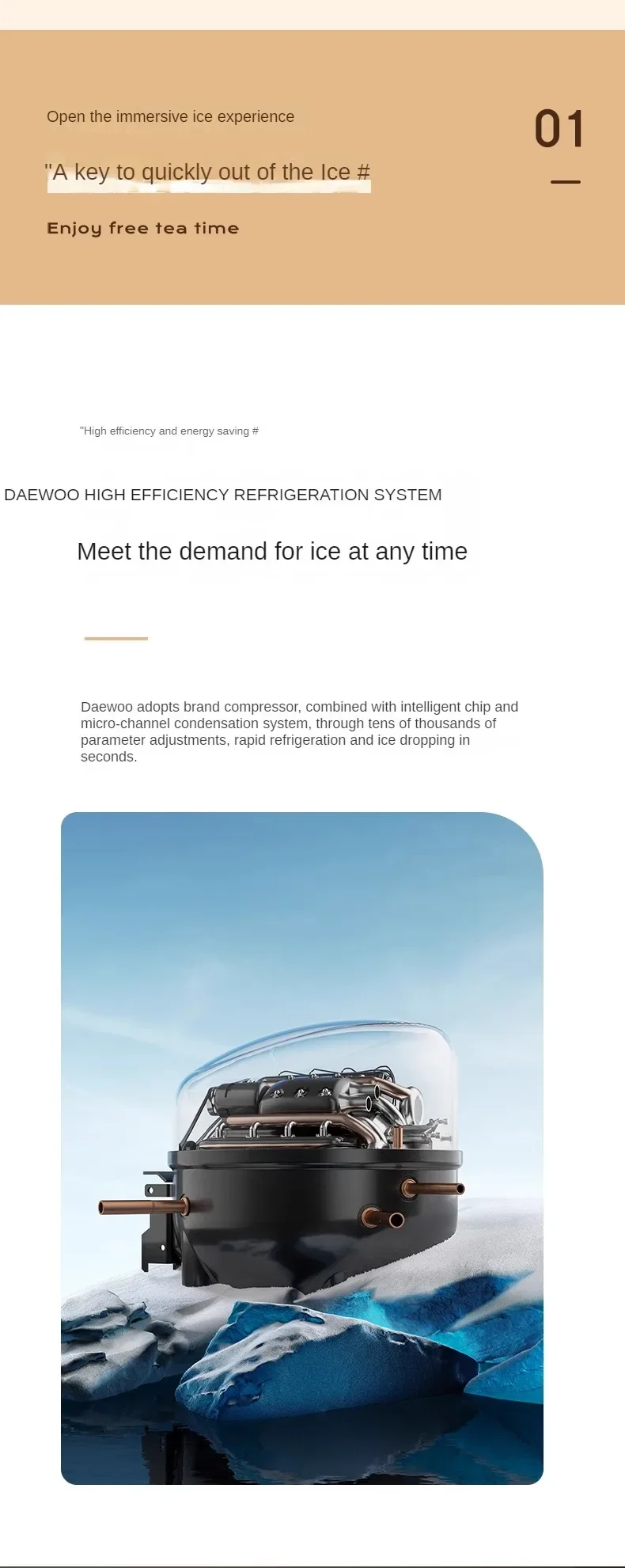 Open the immersive ice experience

"A key to quickly out of the Ice #

Enjoy free tea time

01

"High efficiency and energy saving #

DAEWOO HIGH EFFICIENCY REFRIGERATION SYSTEM

Meet the demand for ice at any time

Daewoo adopts brand compressor, combined with intelligent chip and micro-channel condensation system, through tens of thousands of parameter adjustments, rapid refrigeration and ice dropping in seconds.